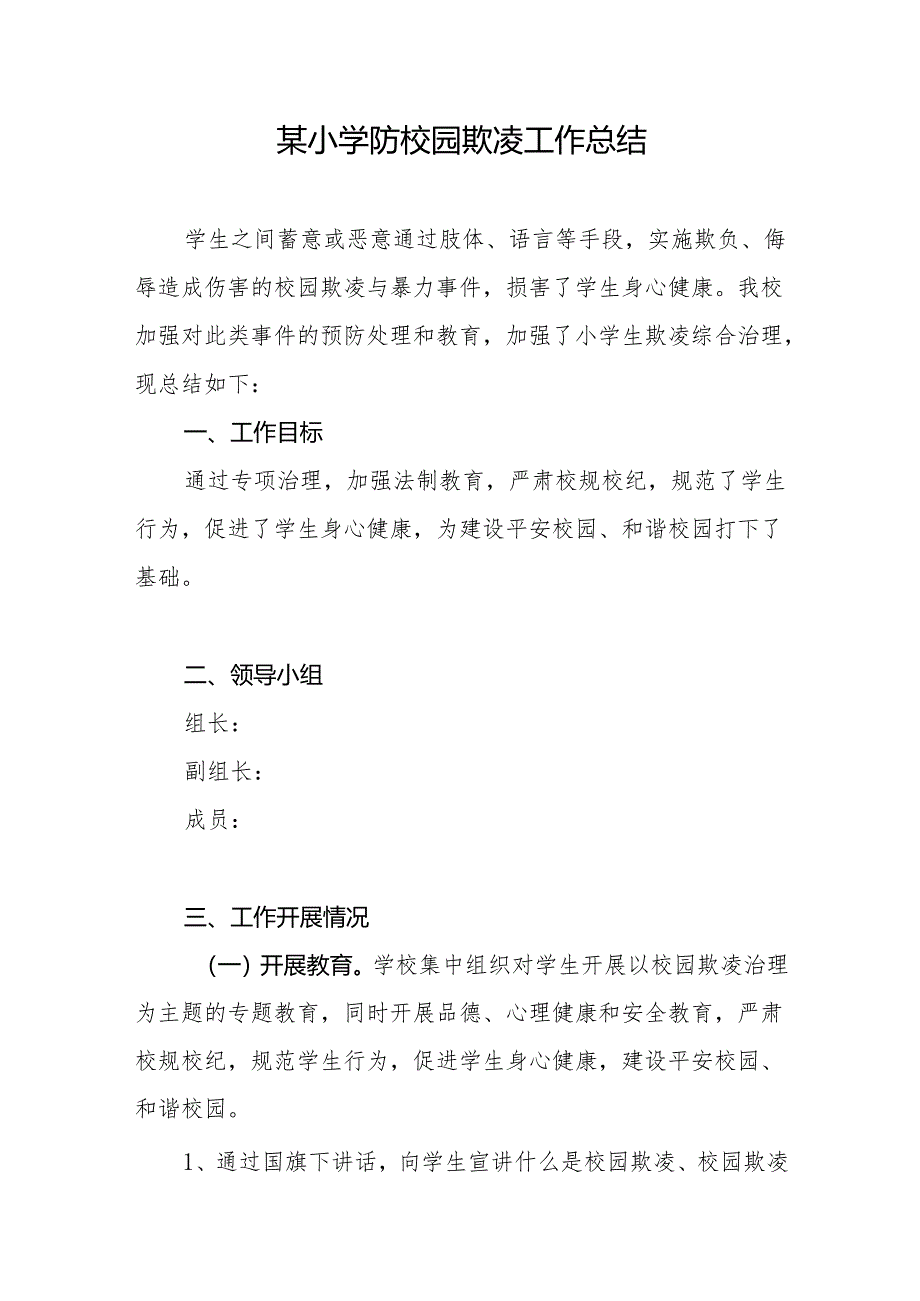 某小学防校园欺凌工作总结

学生之间蓄意或恶意通过肢体、语言等手段，实施欺负、侮辱造成伤害的校园欺凌与暴力事件，损害了学生身心健康。我校加强对此类事件的预防处理和教育，加强了小学生欺凌综合治理，现总结如下：

一、工作目标

通过专项治理，加强法制教育，严肃校规校纪，规范了学生行为，促进了学生身心健康，为建设平安校园、和谐校园打下了基础。

二、领导小组

组长：

副组长：

成员：

三、工作开展情况

（一）开展教育。学校集中组织对学生开展以校园欺凌治理为主题的专题教育，同时开展品德、心理健康和安全教育，严肃校规校纪，规范学生行为，促进学生身心健康，建设平安校园、和谐校园。

1、通过国旗下讲话，向学生宣讲什么是校园欺凌、校园欺凌